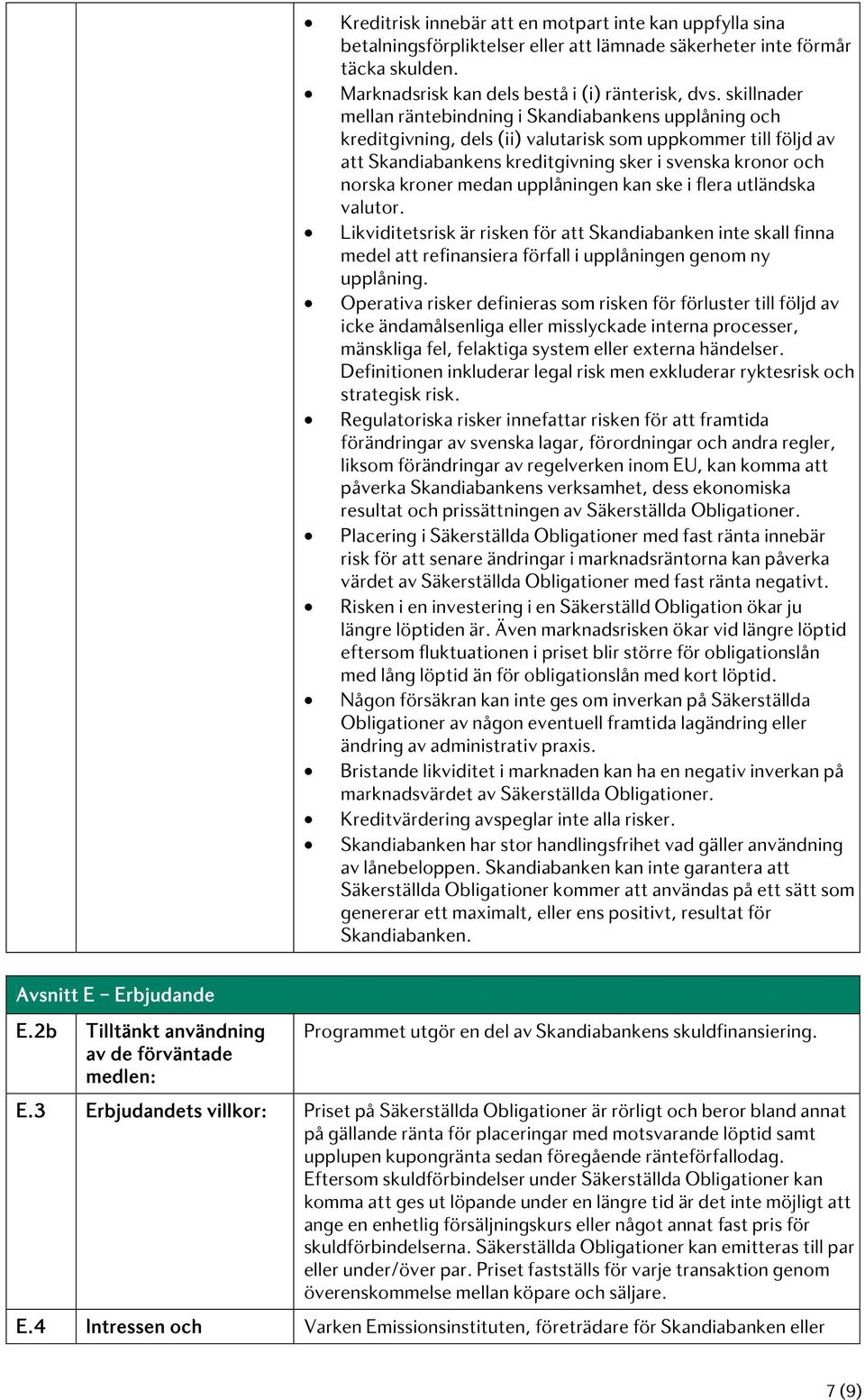 - Kreditrisk innebär att en motpart inte kan uppfylla sina betalningsförpliktelser eller att lämnade säkerheter inte förmår täcka skulden.
- Marknadsrisk kan dels bestå i (i) ränterisk, dvs. skillnader mellan räntebindning i Skandiabankens upplåning och kreditgivning, dels (ii) valutarisk som uppkommer till följd av att Skandiabankens kreditgivning sker i svenska kronor och norska kroner medan upplåningen kan ske i flera utländska valutor.
- Likviditetsrisk är risken för att Skandiabanken inte skall finna medel att refinansiera förfall i upplåningen genom ny upplåning.
- Operativa risker definieras som risken för förluster till följd av icke ändamålsenliga eller misslyckade interna processer, mänskliga fel, felaktiga system eller externa händelser. Definitionen inkluderar legal risk men exkluderar ryktesrisk och strategisk risk.
- Regulatoriska risker innefattar risken för att framtida förändringar av svenska lagar, förordningar och andra regler, liksom förändringar av regelverken inom EU, kan komma att påverka Skandiabankens verksamhet, dess ekonomiska resultat och prissättningen av Säkerställda Obligationer.
- Placering i Säkerställda Obligationer med fast ränta innebär risk för att senare ändringar i marknadsräntorna kan påverka värdet av Säkerställda Obligationer med fast ränta negativt.
- Risken i en investering i en Säkerställd Obligation ökar ju längre löptiden är. Även marknadsrisken ökar vid längre löptid eftersom fluktuationen i priset blir större för obligationslån med lång löptid än för obligationslån med kort löptid.
- Någon försäkran kan inte ges om inverkan på Säkerställda Obligationer av någon eventuell framtida lagändring eller ändring av administrativ praxis.
- Bristande likviditet i marknaden kan ha en negativ inverkan på marknadsvärdet av Säkerställda Obligationer.
- Kreditvärdering avspeglar inte alla risker.
- Skandiabanken har stor handlingsfrihet vad gäller användning av lånebeloppen. Skandiabanken kan inte garantera att Säkerställda Obligationer kommer att användas på ett sätt som genererar ett maximalt, eller ens positivt, resultat för Skandiabanken.

Avsnitt E – Erbjudande

| | | |
|---|---|---|
| E.2b | Tilltänkt användning av de förväntade medlen: | Programmet utgör en del av Skandiabankens skuldfinansiering. |
| E.3 | Erbjudandets villkor: | Priset på Säkerställda Obligationer är rörligt och beror bland annat på gällande ränta för placeringar med motsvarande löptid samt upplupen kupongränta sedan föregående ränteförfallodag. Eftersom skuldförbindelser under Säkerställda Obligationer kan komma att ges ut löpande under en längre tid är det inte möjligt att ange en enhetlig försäljningskurs eller något annat fast pris för skuldförbindelserna. Säkerställda Obligationer kan emitteras till par eller under/över par. Priset fastställs för varje transaktion genom överenskommelse mellan köpare och säljare. |
| E.4 | Intressen och | Varken Emissionsinstituten, företrädare för Skandiabanken eller |

7 (9)